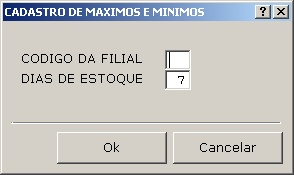 CADASTRO DE MAXIMOS E MINIMOS

?

X

CODIGO DA FILIAL

DIAS DE ESTOQUE 7

Ok

Cancelar